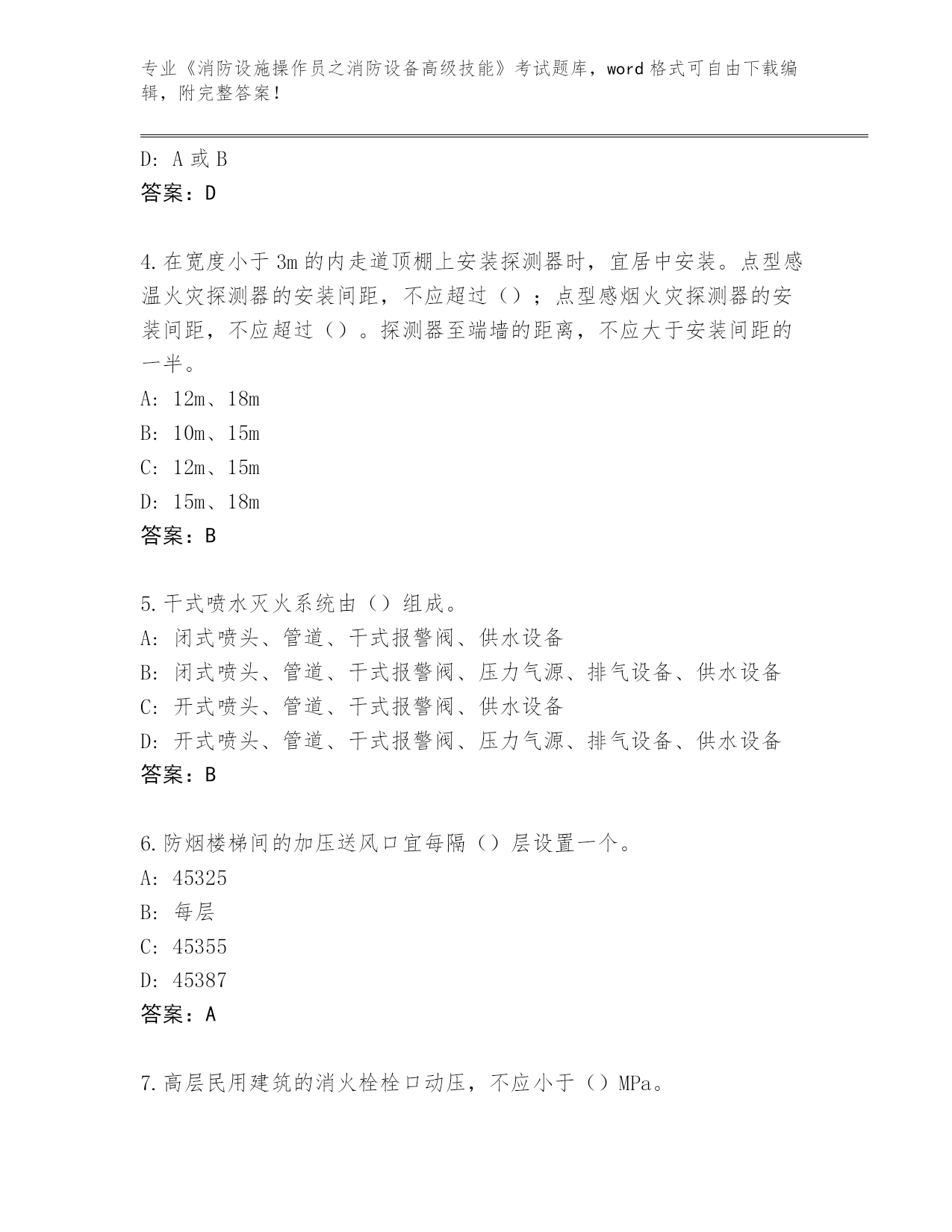 专业《消防设施操作员之消防设备高级技能》考试题库，word 格式可自由下载编辑，附完整答案！

D: A 或 B
答案：D

4.在宽度小于 3m 的内走道顶棚上安装探测器时，宜居中安装。点型感温火灾探测器的安装间距，不应超过（）；点型感烟火灾探测器的安装间距，不应超过（）。探测器至端墙的距离，不应大于安装间距的一半。
A: 12m、18m
B: 10m、15m
C: 12m、15m
D: 15m、18m
答案：B

5.干式喷水灭火系统由（）组成。
A: 闭式喷头、管道、干式报警阀、供水设备
B: 闭式喷头、管道、干式报警阀、压力气源、排气设备、供水设备
C: 开式喷头、管道、干式报警阀、供水设备
D: 开式喷头、管道、干式报警阀、压力气源、排气设备、供水设备
答案：B

6.防烟楼梯间的加压送风口宜每隔（）层设置一个。
A: 45325
B: 每层
C: 45355
D: 45387
答案：A

7.高层民用建筑的消火栓栓口动压，不应小于（）MPa。